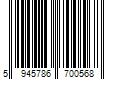 5 945786 700568